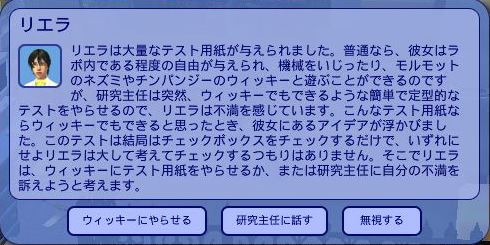 リエラ

リエラは大量なテスト用紙が与えられました。普通なら、彼女はラボ内である程度の自由が与えられ、機械をいじったり、モルモットのネズミやチンパンジーのウィッキーと遊ぶことができるのですが、研究主任は突然、ウィッキーでもできるような簡単で定型的なテストをやらせるので、リエラは不満を感じています。こんなテスト用紙ならウィッキーでもできると思ったとき、彼女にあるアイデアが浮かびました。このテストは結局はチェックボックスをチェックするだけで、いずれにせよリエラは大して考えてチェックするつもりはありません。そこでリエラは、ウィッキーにテスト用紙をやらせるか、または研究主任に自分の不満を訴えようと考えます。

ウィッキーにやらせる

研究主任に話す

無視する